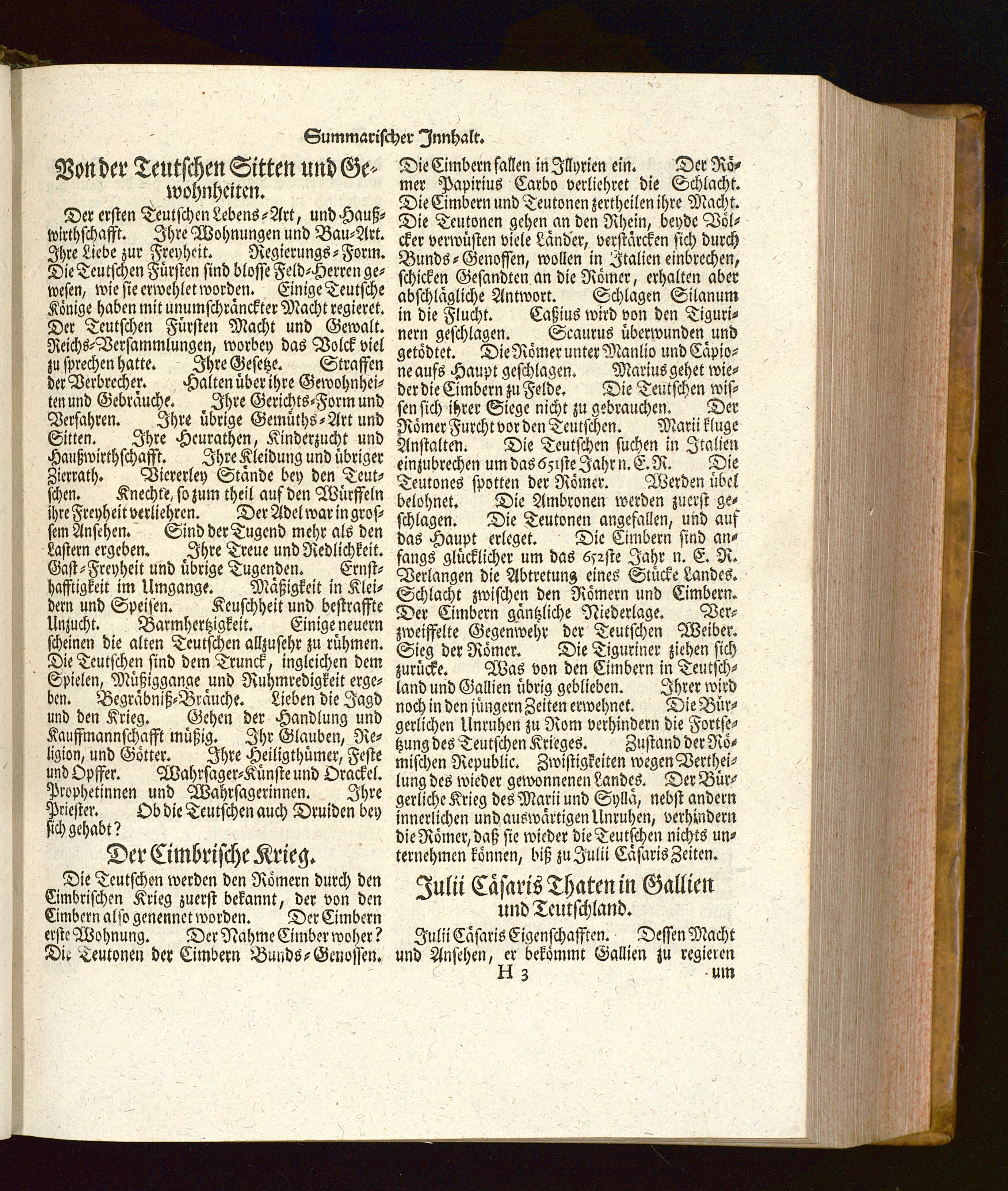 Summarischer Innhalt.

Von der Teutschen Sitten und Gewohnheiten.

Der ersten Teutschen Lebens-Art, und Haußwirthschafft. Ihre Wohnungen und Bau-Art. Ihre Liebe zur Freyheit. Regierungs-Form. Die Teutschen Fürsten sind blosse Feld-Herren gewesen, wie sie erwehlet worden. Einige Teutsche Könige haben mit unumschränckter Macht regieret. Der Teutschen Fürsten Macht und Gewalt. Reichs-Versammlungen, worbey das Volck viel zu sprechen hatte. Ihre Gesetze. Straffen der Verbrecher. Halten über ihre Gewohnheiten und Gebräuche. Ihre Gerichts-Form und Verfahren. Ihre übrige Gemüths-Art und Sitten. Ihre Heurathen, Kinderzucht und Haußwirthschafft. Ihre Kleidung und übriger Zierrath. Viererley Stände bey den Teutschen. Knechte, so zum theil auf den Würffeln ihre Freyheit verliehren. Der Adel war in grossem Ansehen. Sind der Tugend mehr als den Lastern ergeben. Ihre Treue und Redlichkeit. Gast-Freyheit und übrige Tugenden. Ernsthafftigkeit im Umgange. Mäßigkeit in Kleidern und Speisen. Keuschheit und bestraffte Unzucht. Barmhertzigkeit. Einige neuern scheinen die alten Teutschen allzusehr zu rühmen. Die Teutschen sind dem Trunck, ingleichen dem Spielen, Müßiggange und Ruhmredigkeit ergeben. Begräbniß-Bräuche. Lieben die Jagd und den Krieg. Gehen der Handlung und Kauffmannschafft müßig. Ihr Glauben, Religion, und Götter. Ihre Heiligthümer, Feste und Opffer. Wahrsager-Künste und Orackel. Prophetinnen und Wahrsagerinnen. Ihre Priester. Ob die Teutschen auch Druiden bey sich gehabt?

Der Cimbrische Krieg.

Die Teutschen werden den Römern durch den Cimbrischen Krieg zuerst bekannt, der von den Cimbern also genennet worden. Der Cimbern erste Wohnung. Der Nahme Cimber woher? Die Teutonen der Cimbern Bunds-Genossen. Die Cimbern fallen in Illyrien ein. Der Römer Papirius Carbo verliehret die Schlacht. Die Cimbern und Teutonen zertheilen ihre Macht. Die Teutonen gehen an den Rhein, beyde Völcker verwüsten viele Länder, verstärcken sich durch Bunds-Genossen, wollen in Italien einbrechen, schicken Gesandten an die Römer, erhalten aber abschlägliche Antwort. Schlagen Silanum in die Flucht. Caßius wird von den Tigurinern geschlagen. Scaurus überwunden und getödtet. Die Römer unter Manlio und Cäpione aufs Haupt geschlagen. Marius gehet wieder die Cimbern zu Felde. Die Teutschen wissen sich ihrer Siege nicht zu gebrauchen. Der Römer Furcht vor den Teutschen. Marii kluge Anstalten. Die Teutschen suchen in Italien einzubrechen um das 651ste Jahr n. E. R. Die Teutones spotten der Römer. Werden übel belohnet. Die Ambronen werden zuerst geschlagen. Die Teutonen angefallen, und auf das Haupt erleget. Die Cimbern sind anfangs glücklicher um das 652ste Jahr n. E. R. Verlangen die Abtretung eines Stücke Landes. Schlacht zwischen den Römern und Cimbern. Der Cimbern gäntzliche Niederlage. Verzweiffelte Gegenwehr der Teutschen Weiber. Sieg der Römer. Die Tiguriner ziehen sich zurücke. Was von den Cimbern in Teutschland und Gallien übrig geblieben. Ihrer wird noch in den jüngern Zeiten erwehnet. Die Bürgerlichen Unruhen zu Rom verhindern die Fortsetzung des Teutschen Krieges. Zustand der Römischen Republic. Zwistigkeiten wegen Vertheilung des wieder gewonnenen Landes. Der Bürgerliche Krieg des Marii und Syllä, nebst andern innerlichen und auswärtigen Unruhen, verhindern die Römer, daß sie wieder die Teutschen nichts unternehmen können, biß zu Julii Cäsaris Zeiten.

Julii Cäsaris Thaten in Gallien und Teutschland.

Julii Cäsaris Eigenschafften. Dessen Macht und Ansehen, er bekömmt Gallien zu regieren

H 3 um